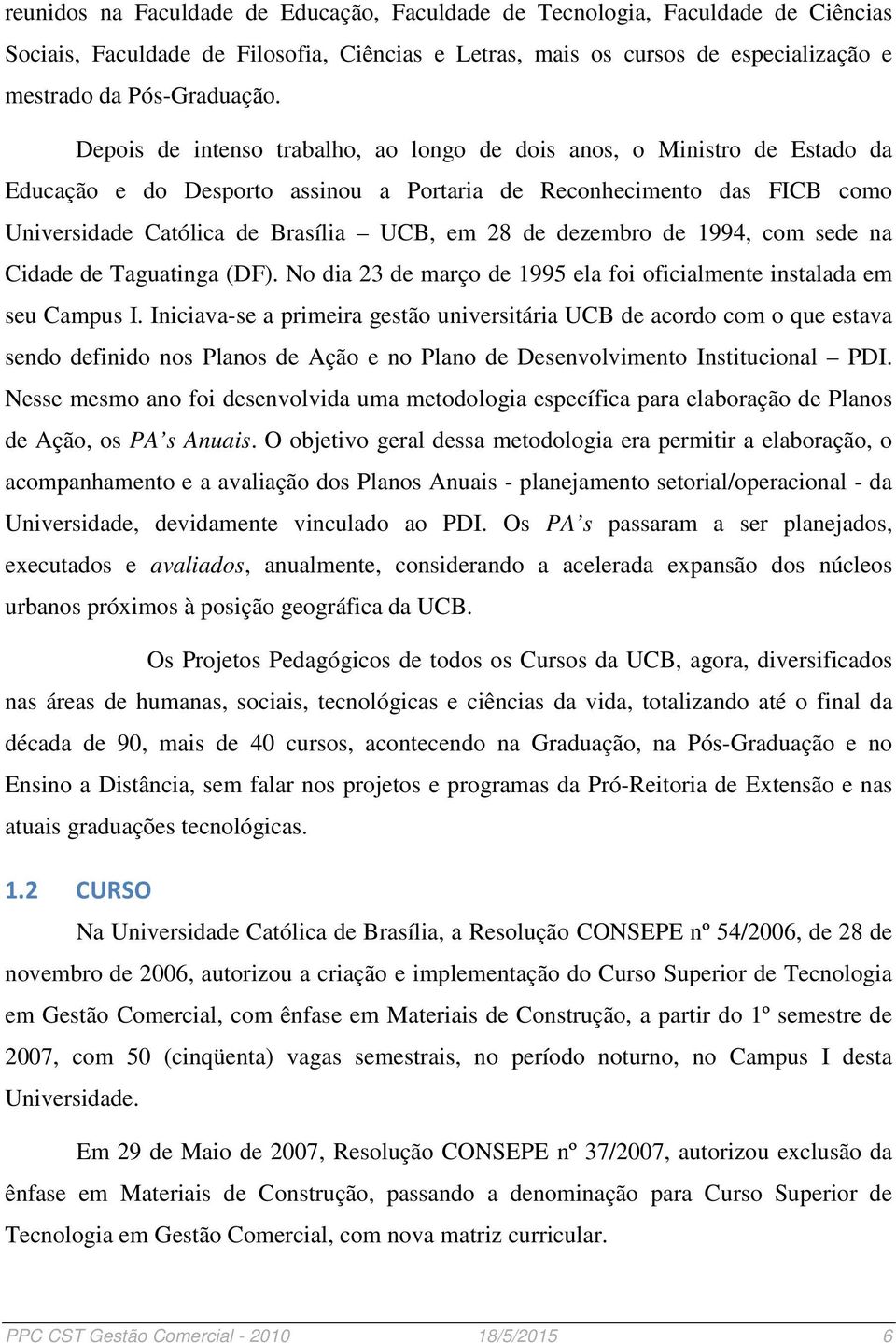 reunidos na Faculdade de Educação, Faculdade de Tecnologia, Faculdade de Ciências Sociais, Faculdade de Filosofia, Ciências e Letras, mais os cursos de especialização e mestrado da Pós-Graduação.

Depois de intenso trabalho, ao longo de dois anos, o Ministro de Estado da Educação e do Desporto assinou a Portaria de Reconhecimento das FICB como Universidade Católica de Brasília – UCB, em 28 de dezembro de 1994, com sede na Cidade de Taguatinga (DF). No dia 23 de março de 1995 ela foi oficialmente instalada em seu Campus I. Iniciava-se a primeira gestão universitária UCB de acordo com o que estava sendo definido nos Planos de Ação e no Plano de Desenvolvimento Institucional – PDI. Nesse mesmo ano foi desenvolvida uma metodologia específica para elaboração de Planos de Ação, os PA's Anuais. O objetivo geral dessa metodologia era permitir a elaboração, o acompanhamento e a avaliação dos Planos Anuais - planejamento setorial/operacional - da Universidade, devidamente vinculado ao PDI. Os PA's passaram a ser planejados, executados e avaliados, anualmente, considerando a acelerada expansão dos núcleos urbanos próximos à posição geográfica da UCB.

Os Projetos Pedagógicos de todos os Cursos da UCB, agora, diversificados nas áreas de humanas, sociais, tecnológicas e ciências da vida, totalizando até o final da década de 90, mais de 40 cursos, acontecendo na Graduação, na Pós-Graduação e no Ensino a Distância, sem falar nos projetos e programas da Pró-Reitoria de Extensão e nas atuais graduações tecnológicas.

1.2 CURSO

Na Universidade Católica de Brasília, a Resolução CONSEPE nº 54/2006, de 28 de novembro de 2006, autorizou a criação e implementação do Curso Superior de Tecnologia em Gestão Comercial, com ênfase em Materiais de Construção, a partir do 1º semestre de 2007, com 50 (cinqüenta) vagas semestrais, no período noturno, no Campus I desta Universidade.

Em 29 de Maio de 2007, Resolução CONSEPE nº 37/2007, autorizou exclusão da ênfase em Materiais de Construção, passando a denominação para Curso Superior de Tecnologia em Gestão Comercial, com nova matriz curricular.

PPC CST Gestão Comercial - 2010 18/5/2015 6